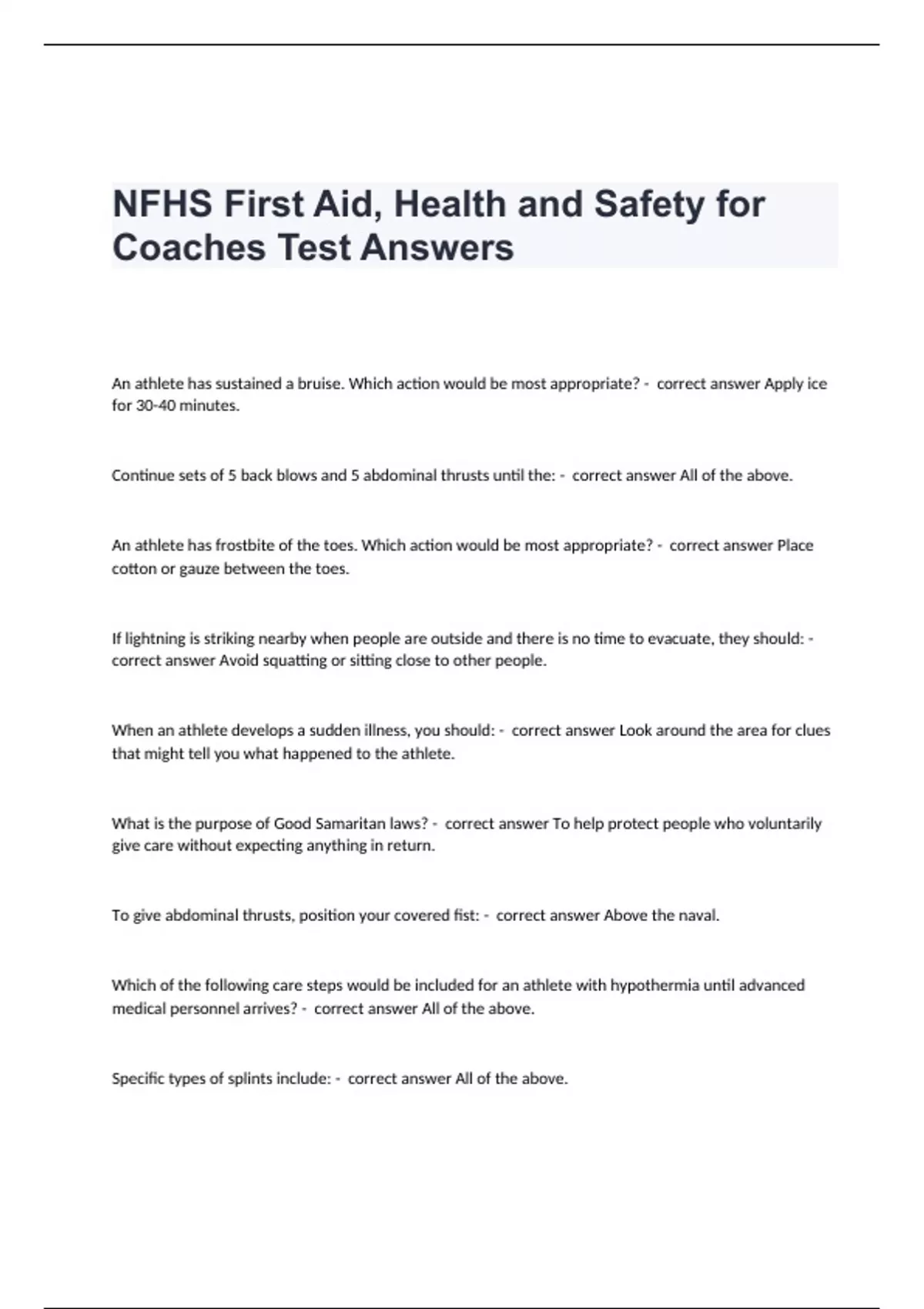 NFHS First Aid, Health and Safety for Coaches Test Answers

An athlete has sustained a bruise. Which action would be most appropriate? - correct answer Apply ice for 30-40 minutes.

Continue sets of 5 back blows and 5 abdominal thrusts until the: - correct answer All of the above.

An athlete has frostbite of the toes. Which action would be most appropriate? - correct answer Place cotton or gauze between the toes.

If lightning is striking nearby when people are outside and there is no time to evacuate, they should: - correct answer Avoid squatting or sitting close to other people.

When an athlete develops a sudden illness, you should: - correct answer Look around the area for clues that might tell you what happened to the athlete.

What is the purpose of Good Samaritan laws? - correct answer To help protect people who voluntarily give care without expecting anything in return.

To give abdominal thrusts, position your covered fist: - correct answer Above the naval.

Which of the following care steps would be included for an athlete with hypothermia until advanced medical personnel arrives? - correct answer All of the above.

Specific types of splints include: - correct answer All of the above.